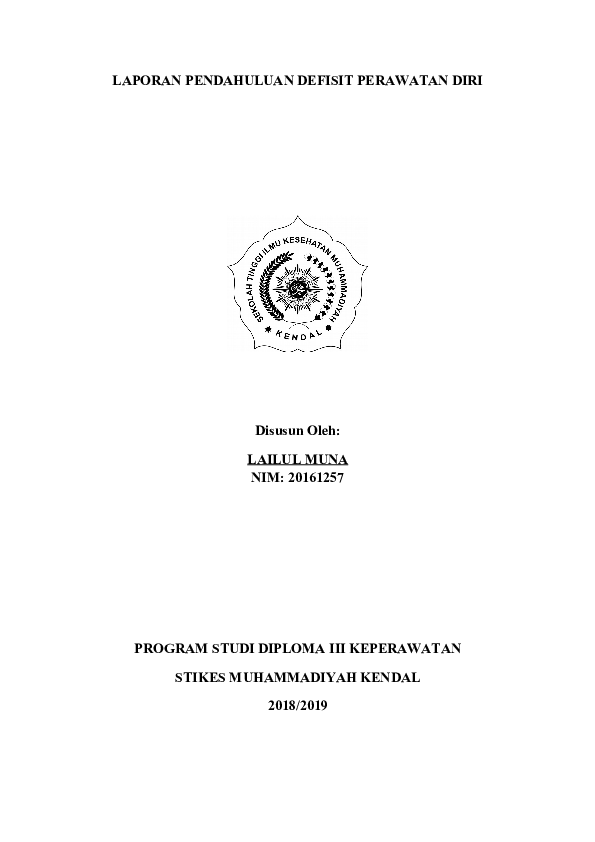 LAPORAN PENDAHULUAN DEFISIT PERAWATAN DIRI

SEKOLAH TINGGI ILMU KESEHATAN MUHAMMADIYAH

KENDAL

Disusun Oleh:

LAILUL MUNA

NIM: 20161257

PROGRAM STUDI DIPLOMA III KEPERAWATAN

STIKES MUHAMMADIYAH KENDAL

2018/2019